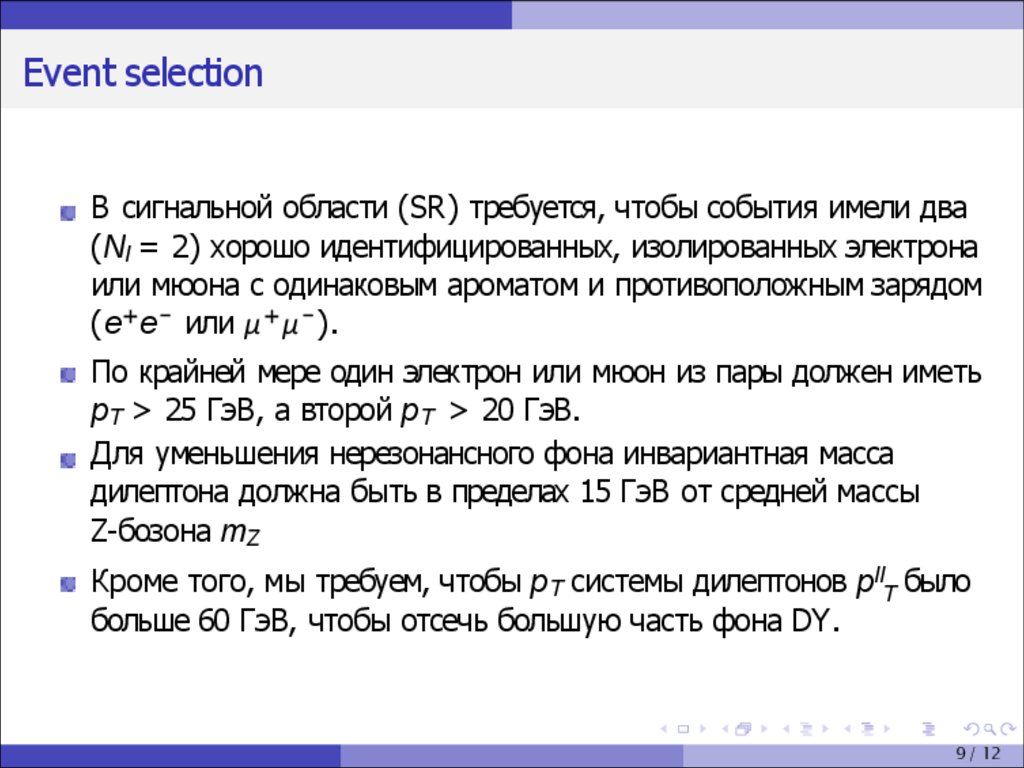 Event selection

• В сигнальной области (SR) требуется, чтобы события имели два ($N_l = 2$) хорошо идентифицированных, изолированных электрона или мюона с одинаковым ароматом и противоположным зарядом ($e^+e^-$ или $\mu^+\mu^-$).

• По крайней мере один электрон или мюон из пары должен иметь $p_T > 25$ ГэВ, а второй $p_T > 20$ ГэВ.

• Для уменьшения нерезонансного фона инвариантная масса дилептона должна быть в пределах 15 ГэВ от средней массы Z-бозона $m_Z$

• Кроме того, мы требуем, чтобы $p_T$ системы дилептонов $p^{ll}{}_T$ было больше 60 ГэВ, чтобы отсечь большую часть фона DY.

9 / 12